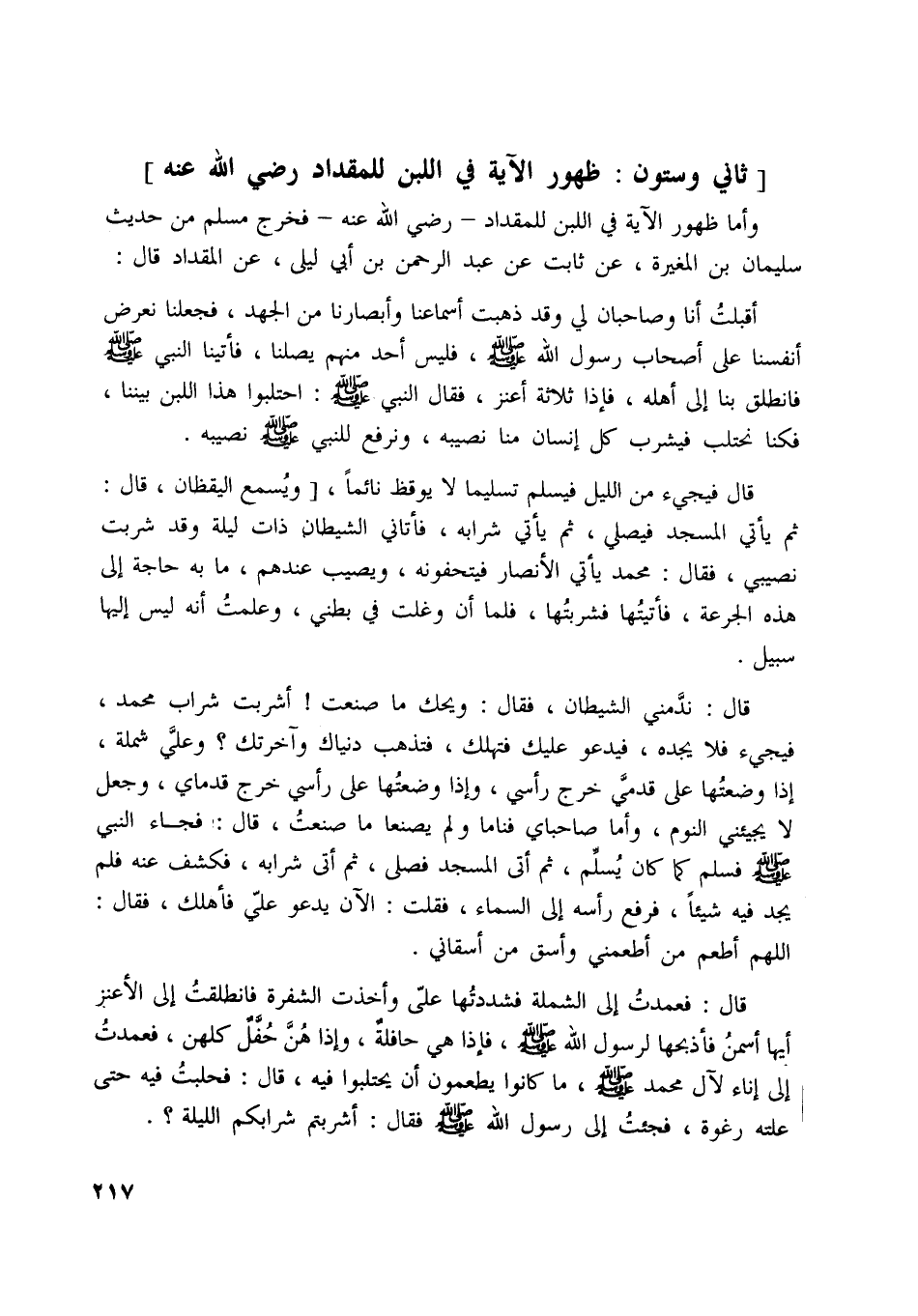 [ ثاني وستون : ظهور الآية في اللبن للمقداد رضي الله عنه ]

وأما ظهور الآية في اللبن للمقداد – رضي الله عنه – فخرج مسلم من حديث سليمان بن المغيرة ، عن ثابت عن عبد الرحمن بن أبي ليلى ، عن المقداد قال :

أقبلتُ أنا وصاحبان لي وقد ذهبت أسماعنا وأبصارنا من الجهد ، فجعلنا نعرض أنفسنا على أصحاب رسول الله ﷺ ، فليس أحد منهم يصلنا ، فأتينا النبي ﷺ فانطلق بنا إلى أهله ، فإذا ثلاثة أعنز ، فقال النبي ﷺ : احتلبوا هذا اللبن بيننا ، فكنا نحتلب فيشرب كل إنسان منا نصيبه ، ونرفع للنبي ﷺ نصيبه .

قال فيجيء من الليل فيسلم تسليما لا يوقظ نائماً ، [ ويُسمع اليقظان ، قال : ثم يأتي المسجد فيصلي ، ثم يأتي شرابه ، فأتاني الشيطان ذات ليلة وقد شربت نصيبي ، فقال : محمد يأتي الأنصار فيتحفونه ، ويصيب عندهم ، ما به حاجة إلى هذه الجرعة ، فأتيتُها فشربتُها ، فلما أن وغلت في بطني ، وعلمتُ أنه ليس إليها سبيل .

قال : ندَّمني الشيطان ، فقال : ويحك ما صنعت ! أشربت شراب محمد ، فيجيء فلا يجده ، فيدعو عليك فتهلك ، فتذهب دنياك وآخرتك ؟ وعليَّ شملة ، إذا وضعتُها على قدميَّ خرج رأسي ، وإذا وضعتُها على رأسي خرج قدماي ، وجعل لا يجيئني النوم ، وأما صاحباي فناما ولم يصنعا ما صنعتُ ، قال : فجاء النبي ﷺ فسلم كما كان يُسلِّم ، ثم أتى المسجد فصلى ، ثم أتى شرابه ، فكشف عنه فلم يجد فيه شيئاً ، فرفع رأسه إلى السماء ، فقلت : الآن يدعو عليّ فأهلك ، فقال : اللهم أطعم من أطعمني وأسق من أسقاني .

قال : فعمدتُ إلى الشملة فشددتُها عليّ وأخذت الشفرة فانطلقتُ إلى الأعنز أيها أسمنُ فأذبحها لرسول الله ﷺ ، فإذا هي حافلةٌ ، وإذا هُنَّ حُفَّلٌ كلهن ، فعمدتُ إلى إناء لآل محمد ﷺ ، ما كانوا يطعمون أن يحتلبوا فيه ، قال : فحلبتُ فيه حتى علته رغوة ، فجئتُ إلى رسول الله ﷺ فقال : أشربتم شرابكم الليلة ؟ .

٢١٧